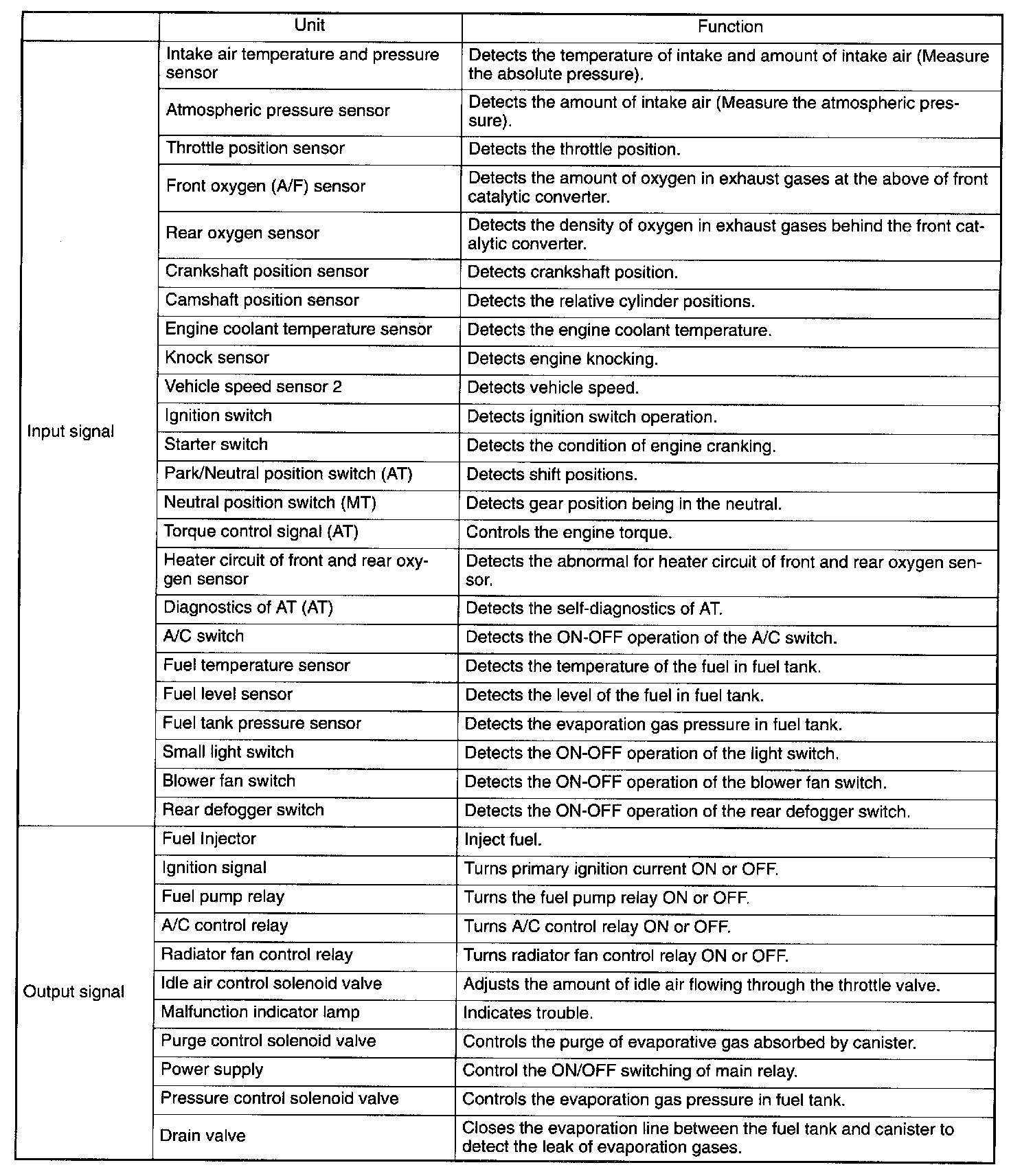 | | Unit | Function |
|---|---|---|
| Input signal | Intake air temperature and pressure sensor | Detects the temperature of intake and amount of intake air (Measure the absolute pressure). |
| | Atmospheric pressure sensor | Detects the amount of intake air (Measure the atmospheric pressure). |
| | Throttle position sensor | Detects the throttle position. |
| | Front oxygen (A/F) sensor | Detects the amount of oxygen in exhaust gases at the above of front catalytic converter. |
| | Rear oxygen sensor | Detects the density of oxygen in exhaust gases behind the front catalytic converter. |
| | Crankshaft position sensor | Detects crankshaft position. |
| | Camshaft position sensor | Detects the relative cylinder positions. |
| | Engine coolant temperature sensor | Detects the engine coolant temperature. |
| | Knock sensor | Detects engine knocking. |
| | Vehicle speed sensor 2 | Detects vehicle speed. |
| | Ignition switch | Detects ignition switch operation. |
| | Starter switch | Detects the condition of engine cranking. |
| | Park/Neutral position switch (AT) | Detects shift positions. |
| | Neutral position switch (MT) | Detects gear position being in the neutral. |
| | Torque control signal (AT) | Controls the engine torque. |
| | Heater circuit of front and rear oxygen sensor | Detects the abnormal for heater circuit of front and rear oxygen sensor. |
| | Diagnostics of AT (AT) | Detects the self-diagnostics of AT. |
| | A/C switch | Detects the ON-OFF operation of the A/C switch. |
| | Fuel temperature sensor | Detects the temperature of the fuel in fuel tank. |
| | Fuel level sensor | Detects the level of the fuel in fuel tank. |
| | Fuel tank pressure sensor | Detects the evaporation gas pressure in fuel tank. |
| | Small light switch | Detects the ON-OFF operation of the light switch. |
| | Blower fan switch | Detects the ON-OFF operation of the blower fan switch. |
| | Rear defogger switch | Detects the ON-OFF operation of the rear defogger switch. |
| Output signal | Fuel Injector | Inject fuel. |
| | Ignition signal | Turns primary ignition current ON or OFF. |
| | Fuel pump relay | Turns the fuel pump relay ON or OFF. |
| | A/C control relay | Turns A/C control relay ON or OFF. |
| | Radiator fan control relay | Turns radiator fan control relay ON or OFF. |
| | Idle air control solenoid valve | Adjusts the amount of idle air flowing through the throttle valve. |
| | Malfunction indicator lamp | Indicates trouble. |
| | Purge control solenoid valve | Controls the purge of evaporative gas absorbed by canister. |
| | Power supply | Control the ON/OFF switching of main relay. |
| | Pressure control solenoid valve | Controls the evaporation gas pressure in fuel tank. |
| | Drain valve | Closes the evaporation line between the fuel tank and canister to detect the leak of evaporation gases. |